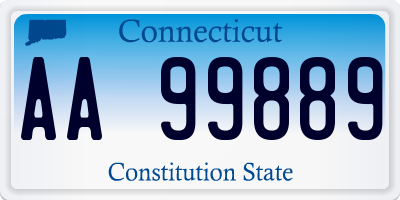 Connecticut

AA 99889

Constitution State